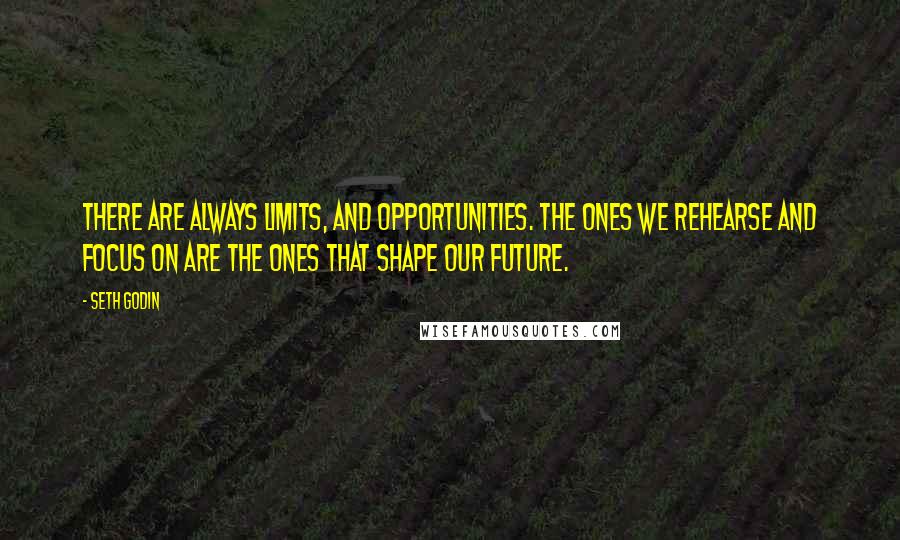 THERE ARE ALWAYS LIMITS, AND OPPORTUNITIES. THE ONES WE REHEARSE AND FOCUS ON ARE THE ONES THAT SHAPE OUR FUTURE.

- SETH GODIN

WISEFAMOUSQUOTES.COM